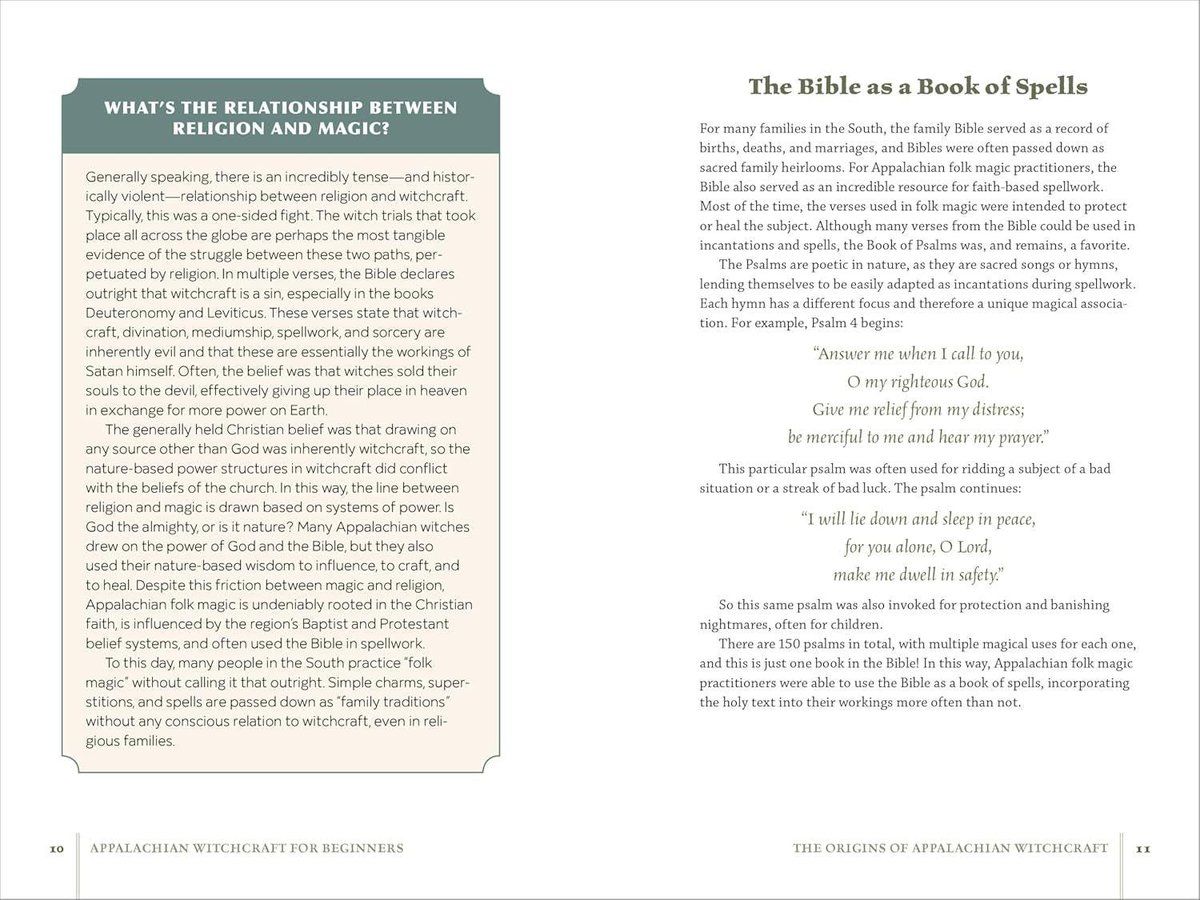 WHAT'S THE RELATIONSHIP BETWEEN RELIGION AND MAGIC?

Generally speaking, there is an incredibly tense—and historically violent—relationship between religion and witchcraft. Typically, this was a one-sided fight. The witch trials that took place all across the globe are perhaps the most tangible evidence of the struggle between these two paths, perpetuated by religion. In multiple verses, the Bible declares outright that witchcraft is a sin, especially in the books Deuteronomy and Leviticus. These verses state that witchcraft, divination, mediumship, spellwork, and sorcery are inherently evil and that these are essentially the workings of Satan himself. Often, the belief was that witches sold their souls to the devil, effectively giving up their place in heaven in exchange for more power on Earth.

The generally held Christian belief was that drawing on any source other than God was inherently witchcraft, so the nature-based power structures in witchcraft did conflict with the beliefs of the church. In this way, the line between religion and magic is drawn based on systems of power. Is God the almighty, or is it nature? Many Appalachian witches drew on the power of God and the Bible, but they also used their nature-based wisdom to influence, to craft, and to heal. Despite this friction between magic and religion, Appalachian folk magic is undeniably rooted in the Christian faith, is influenced by the region's Baptist and Protestant belief systems, and often used the Bible in spellwork.

To this day, many people in the South practice "folk magic" without calling it that outright. Simple charms, superstitions, and spells are passed down as "family traditions" without any conscious relation to witchcraft, even in religious families.

10 APPALACHIAN WITCHCRAFT FOR BEGINNERS

The Bible as a Book of Spells

For many families in the South, the family Bible served as a record of births, deaths, and marriages, and Bibles were often passed down as sacred family heirlooms. For Appalachian folk magic practitioners, the Bible also served as an incredible resource for faith-based spellwork. Most of the time, the verses used in folk magic were intended to protect or heal the subject. Although many verses from the Bible could be used in incantations and spells, the Book of Psalms was, and remains, a favorite.

The Psalms are poetic in nature, as they are sacred songs or hymns, lending themselves to be easily adapted as incantations during spellwork. Each hymn has a different focus and therefore a unique magical association. For example, Psalm 4 begins:

"Answer me when I call to you,
O my righteous God.
Give me relief from my distress;
be merciful to me and hear my prayer."

This particular psalm was often used for ridding a subject of a bad situation or a streak of bad luck. The psalm continues:

"I will lie down and sleep in peace,
for you alone, O Lord,
make me dwell in safety."

So this same psalm was also invoked for protection and banishing nightmares, often for children.

There are 150 psalms in total, with multiple magical uses for each one, and this is just one book in the Bible! In this way, Appalachian folk magic practitioners were able to use the Bible as a book of spells, incorporating the holy text into their workings more often than not.

THE ORIGINS OF APPALACHIAN WITCHCRAFT 11